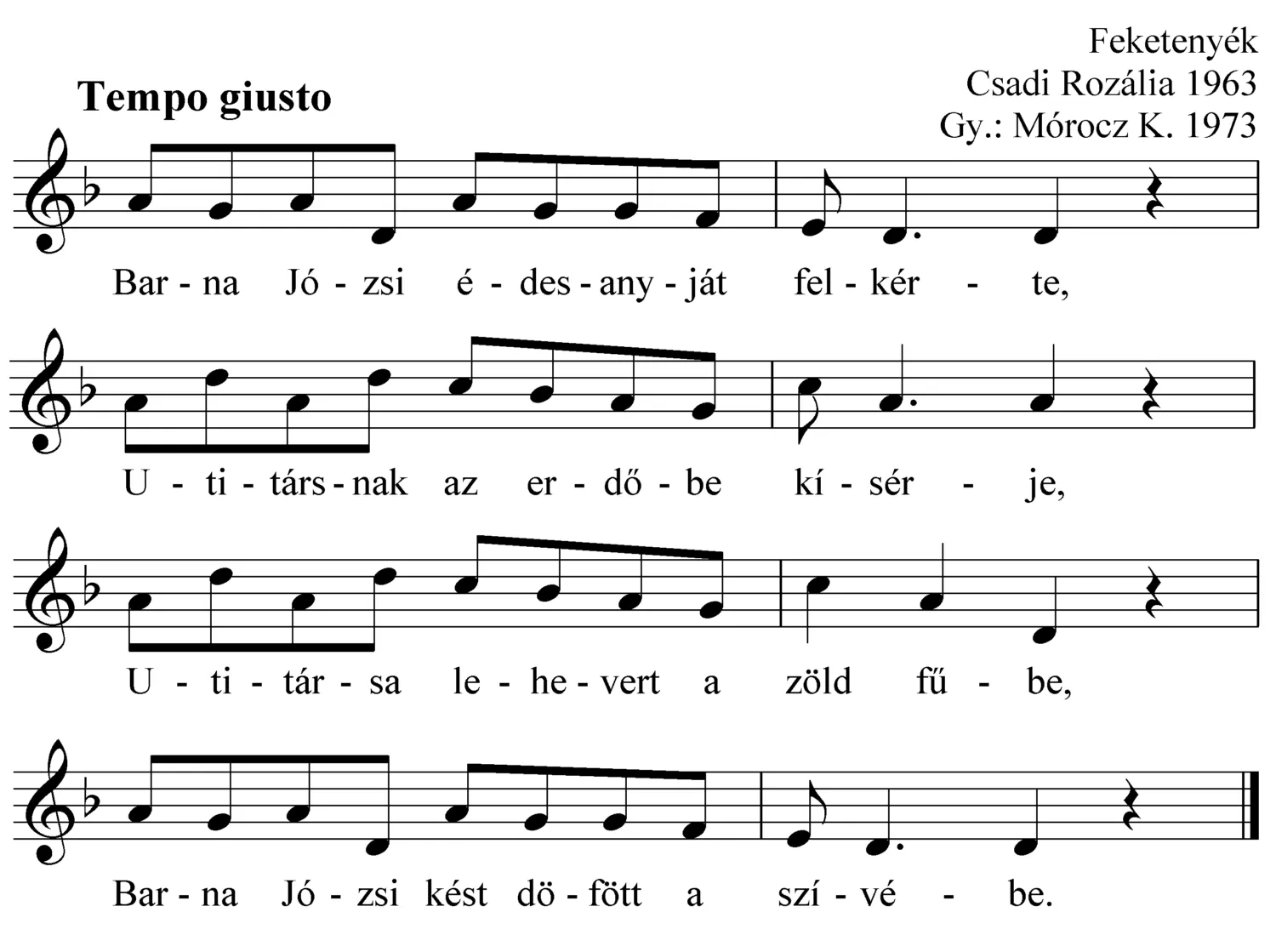 Feketenyék
Csadi Rozália 1963
Gy.: Mórocz K. 1973

Tempo giusto

Bar - na Jó - zsi é - des - any - ját fel - kér - te,

U - ti - társ - nak az er - dő - be kí - sér - je,

U - ti - tár - sa le - he - vert a zöld fű - be,

Bar - na Jó - zsi kést dö - fött a szí - vé - be.